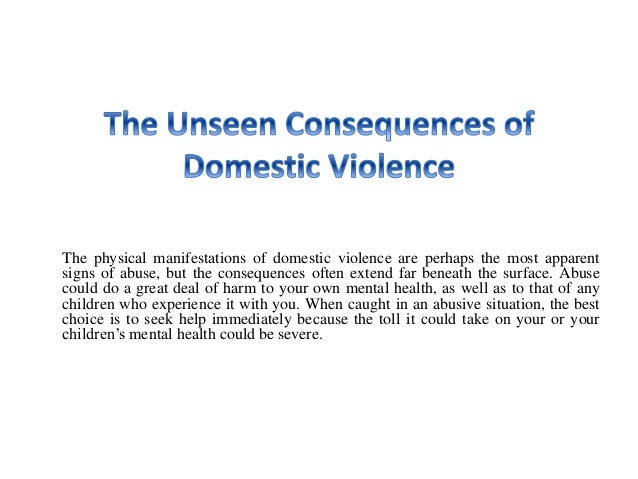 The Unseen Consequences of Domestic Violence

The physical manifestations of domestic violence are perhaps the most apparent signs of abuse, but the consequences often extend far beneath the surface. Abuse could do a great deal of harm to your own mental health, as well as to that of any children who experience it with you. When caught in an abusive situation, the best choice is to seek help immediately because the toll it could take on your or your children's mental health could be severe.